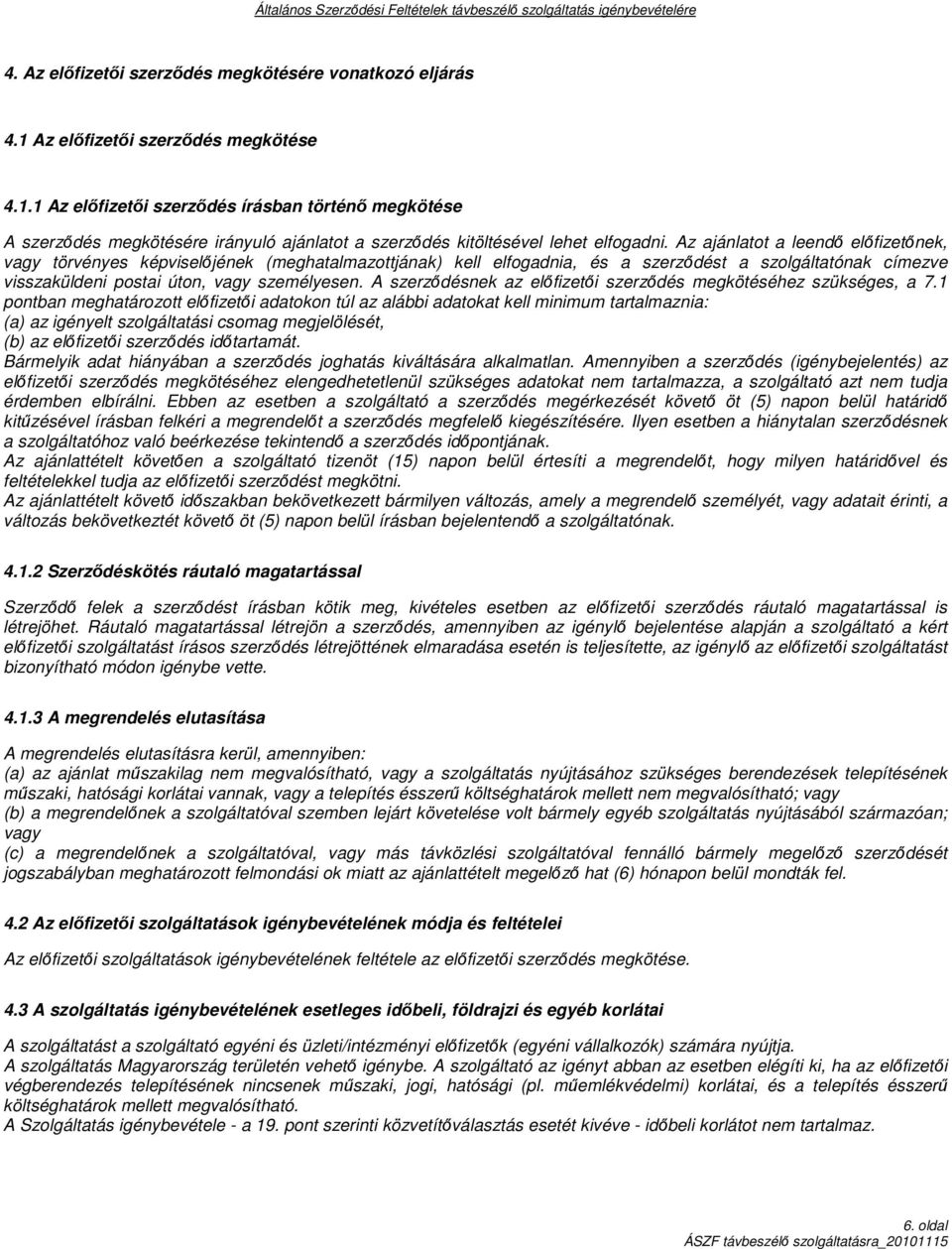 Általános Szerződési Feltételek távbeszélő szolgáltatás igénybevételére

4. Az előfizetői szerződés megkötésére vonatkozó eljárás

4.1 Az előfizetői szerződés megkötése

4.1.1 Az előfizetői szerződés írásban történő megkötése

A szerződés megkötésére irányuló ajánlatot a szerződés kitöltésével lehet elfogadni. Az ajánlatot a leendő előfizetőnek, vagy törvényes képviselőjének (meghatalmazottjának) kell elfogadnia, és a szerződést a szolgáltatónak címezve visszaküldeni postai úton, vagy személyesen. A szerződésnek az előfizetői szerződés megkötéséhez szükséges, a 7.1 pontban meghatározott előfizetői adatokon túl az alábbi adatokat kell minimum tartalmaznia:
(a) az igényelt szolgáltatási csomag megjelölését,
(b) az előfizetői szerződés időtartamát.
Bármelyik adat hiányában a szerződés joghatás kiváltására alkalmatlan. Amennyiben a szerződés (igénybejelentés) az előfizetői szerződés megkötéséhez elengedhetetlenül szükséges adatokat nem tartalmazza, a szolgáltató azt nem tudja érdemben elbírálni. Ebben az esetben a szolgáltató a szerződés megérkezését követő öt (5) napon belül határidő kitűzésével írásban felkéri a megrendelőt a szerződés megfelelő kiegészítésére. Ilyen esetben a hiánytalan szerződésnek a szolgáltatóhoz való beérkezése tekintendő a szerződés időpontjának.
Az ajánlattételt követően a szolgáltató tizenöt (15) napon belül értesíti a megrendelőt, hogy milyen határidővel és feltételekkel tudja az előfizetői szerződést megkötni.
Az ajánlattételt követő időszakban bekövetkezett bármilyen változás, amely a megrendelő személyét, vagy adatait érinti, a változás bekövetkeztét követő öt (5) napon belül írásban bejelentendő a szolgáltatónak.

4.1.2 Szerződéskötés ráutaló magatartással

Szerződő felek a szerződést írásban kötik meg, kivételes esetben az előfizetői szerződés ráutaló magatartással is létrejöhet. Ráutaló magatartással létrejön a szerződés, amennyiben az igénylő bejelentése alapján a szolgáltató a kért előfizetői szolgáltatást írásos szerződés létrejöttének elmaradása esetén is teljesítette, az igénylő az előfizetői szolgáltatást bizonyítható módon igénybe vette.

4.1.3 A megrendelés elutasítása

A megrendelés elutasításra kerül, amennyiben:
(a) az ajánlat műszakilag nem megvalósítható, vagy a szolgáltatás nyújtásához szükséges berendezések telepítésének műszaki, hatósági korlátai vannak, vagy a telepítés ésszerű költséghatárok mellett nem megvalósítható; vagy
(b) a megrendelőnek a szolgáltatóval szemben lejárt követelése volt bármely egyéb szolgáltatás nyújtásából származóan; vagy
(c) a megrendelőnek a szolgáltatóval, vagy más távközlési szolgáltatóval fennálló bármely megelőző szerződését jogszabályban meghatározott felmondási ok miatt az ajánlattételt megelőző hat (6) hónapon belül mondták fel.

4.2 Az előfizetői szolgáltatások igénybevételének módja és feltételei

Az előfizetői szolgáltatások igénybevételének feltétele az előfizetői szerződés megkötése.

4.3 A szolgáltatás igénybevételének esetleges időbeli, földrajzi és egyéb korlátai

A szolgáltatást a szolgáltató egyéni és üzleti/intézményi előfizetők (egyéni vállalkozók) számára nyújtja.
A szolgáltatás Magyarország területén vehető igénybe. A szolgáltató az igényt abban az esetben elégíti ki, ha az előfizetői végberendezés telepítésének nincsenek műszaki, jogi, hatósági (pl. műemlékvédelmi) korlátai, és a telepítés ésszerű költséghatárok mellett megvalósítható.
A Szolgáltatás igénybevétele - a 19. pont szerinti közvetítőválasztás esetét kivéve - időbeli korlátot nem tartalmaz.

6. oldal
ÁSZF távbeszélő szolgáltatásra_20101115